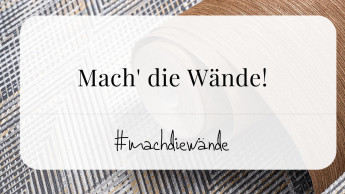 Mach' die Wände!

#machdiewände